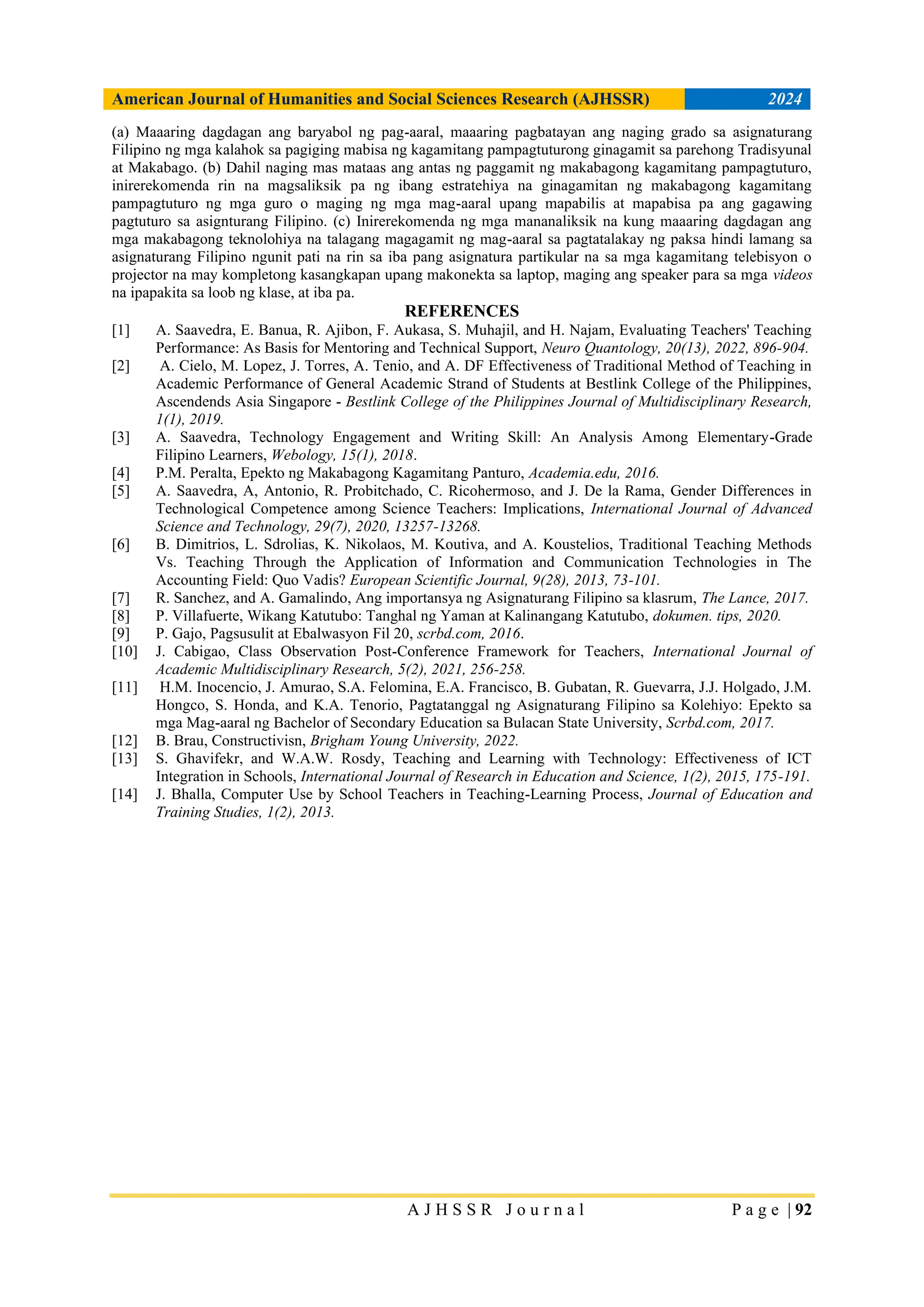 American Journal of Humanities and Social Sciences Research (AJHSSR) 2024

(a) Maaaring dagdagan ang baryabol ng pag-aaral, maaaring pagbatayan ang naging grado sa asignaturang Filipino ng mga kalahok sa pagiging mabisa ng kagamitang pampagtuturong ginagamit sa parehong Tradisyunal at Makabago. (b) Dahil naging mas mataas ang antas ng paggamit ng makabagong kagamitang pampagtuturo, inirerekomenda rin na magsaliksik pa ng ibang estratehiya na ginagamitan ng makabagong kagamitang pampagtuturo ng mga guro o maging ng mga mag-aaral upang mapabilis at mapabisa pa ang gagawing pagtuturo sa asignturang Filipino. (c) Inirerekomenda ng mga mananaliksik na kung maaaring dagdagan ang mga makabagong teknolohiya na talagang magagamit ng mag-aaral sa pagtatalakay ng paksa hindi lamang sa asignaturang Filipino ngunit pati na rin sa iba pang asignatura partikular na sa mga kagamitang telebisyon o projector na may kompletong kasangkapan upang makonekta sa laptop, maging ang speaker para sa mga videos na ipapakita sa loob ng klase, at iba pa.

REFERENCES

[1] A. Saavedra, E. Banua, R. Ajibon, F. Aukasa, S. Muhajil, and H. Najam, Evaluating Teachers' Teaching Performance: As Basis for Mentoring and Technical Support, Neuro Quantology, 20(13), 2022, 896-904.
[2] A. Cielo, M. Lopez, J. Torres, A. Tenio, and A. DF Effectiveness of Traditional Method of Teaching in Academic Performance of General Academic Strand of Students at Bestlink College of the Philippines, Ascendends Asia Singapore - Bestlink College of the Philippines Journal of Multidisciplinary Research, 1(1), 2019.
[3] A. Saavedra, Technology Engagement and Writing Skill: An Analysis Among Elementary-Grade Filipino Learners, Webology, 15(1), 2018.
[4] P.M. Peralta, Epekto ng Makabagong Kagamitang Panturo, Academia.edu, 2016.
[5] A. Saavedra, A, Antonio, R. Probitchado, C. Ricohermoso, and J. De la Rama, Gender Differences in Technological Competence among Science Teachers: Implications, International Journal of Advanced Science and Technology, 29(7), 2020, 13257-13268.
[6] B. Dimitrios, L. Sdrolias, K. Nikolaos, M. Koutiva, and A. Koustelios, Traditional Teaching Methods Vs. Teaching Through the Application of Information and Communication Technologies in The Accounting Field: Quo Vadis? European Scientific Journal, 9(28), 2013, 73-101.
[7] R. Sanchez, and A. Gamalindo, Ang importansya ng Asignaturang Filipino sa klasrum, The Lance, 2017.
[8] P. Villafuerte, Wikang Katutubo: Tanghal ng Yaman at Kalinangang Katutubo, dokumen. tips, 2020.
[9] P. Gajo, Pagsusulit at Ebalwasyon Fil 20, scrbd.com, 2016.
[10] J. Cabigao, Class Observation Post-Conference Framework for Teachers, International Journal of Academic Multidisciplinary Research, 5(2), 2021, 256-258.
[11] H.M. Inocencio, J. Amurao, S.A. Felomina, E.A. Francisco, B. Gubatan, R. Guevarra, J.J. Holgado, J.M. Hongco, S. Honda, and K.A. Tenorio, Pagtatanggal ng Asignaturang Filipino sa Kolehiyo: Epekto sa mga Mag-aaral ng Bachelor of Secondary Education sa Bulacan State University, Scrbd.com, 2017.
[12] B. Brau, Constructivisn, Brigham Young University, 2022.
[13] S. Ghavifekr, and W.A.W. Rosdy, Teaching and Learning with Technology: Effectiveness of ICT Integration in Schools, International Journal of Research in Education and Science, 1(2), 2015, 175-191.
[14] J. Bhalla, Computer Use by School Teachers in Teaching-Learning Process, Journal of Education and Training Studies, 1(2), 2013.

AJHSSR Journal Page | 92